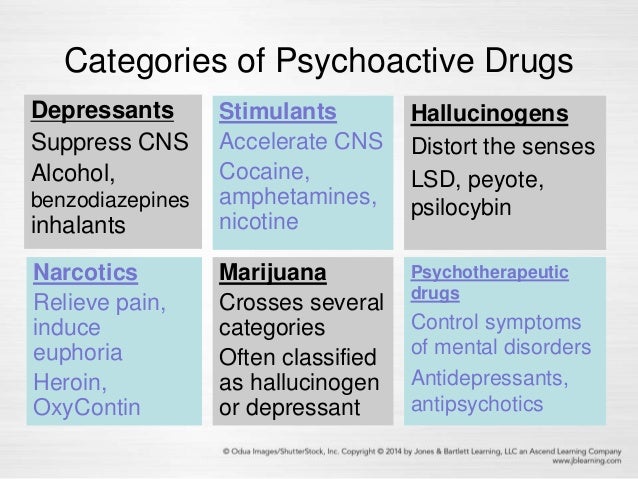 Categories of Psychoactive Drugs

Depressants
Suppress CNS
Alcohol, benzodiazepines inhalants

Stimulants
Accelerate CNS
Cocaine, amphetamines, nicotine

Hallucinogens
Distort the senses
LSD, peyote, psilocybin

Narcotics
Relieve pain, induce euphoria
Heroin, OxyContin

Marijuana
Crosses several categories
Often classified as hallucinogen or depressant

Psychotherapeutic drugs
Control symptoms of mental disorders
Antidepressants, antipsychotics

© Odua Images/ShutterStock, Inc. Copyright © 2014 by Jones & Bartlett Learning, LLC an Ascend Learning Company
www.jblearning.com